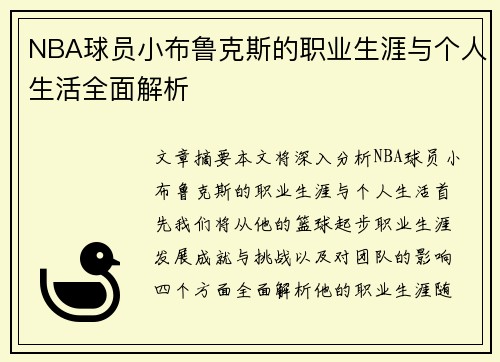 NBA球员小布鲁克斯的职业生涯与个人生活全面解析

文章摘要本文将深入分析NBA球员小布鲁克斯的职业生涯与个人生活首先我们将从他的篮球起步职业生涯发展成就与挑战以及对团队的影响四个方面全面解析他的职业生涯随